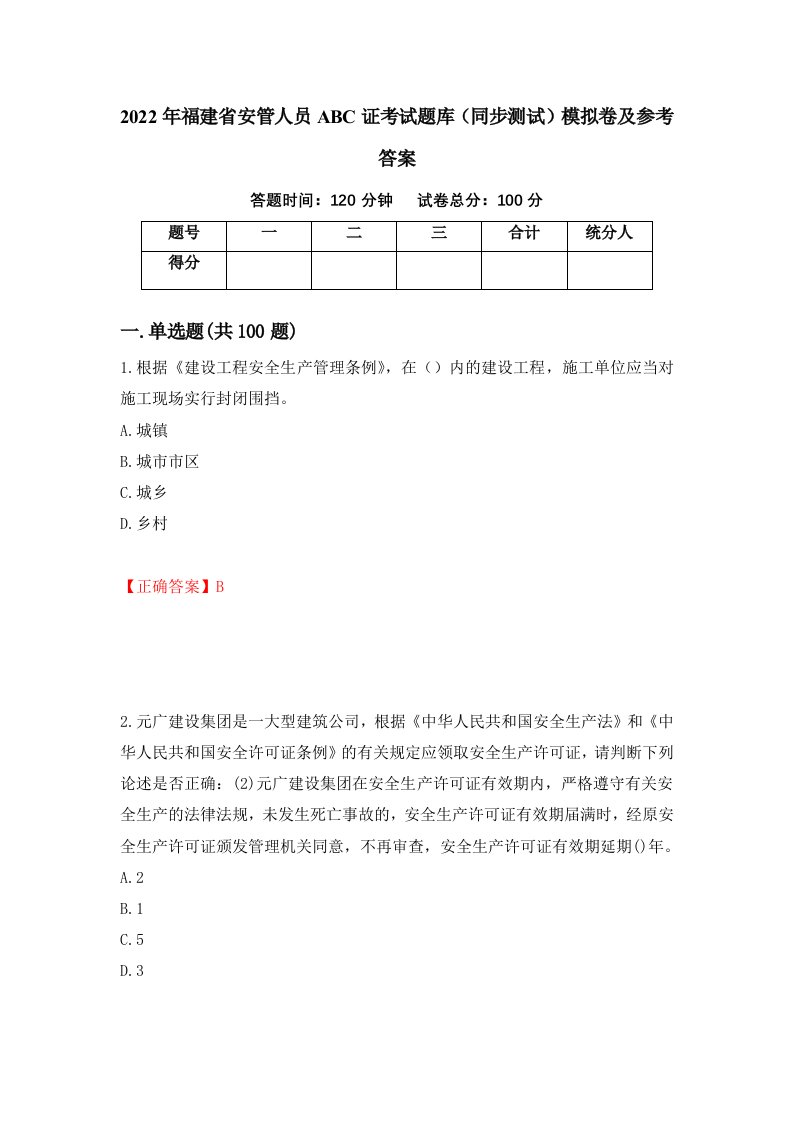 2022年福建省安管人员ABC证考试题库（同步测试）模拟卷及参考答案

答题时间：120分钟　试卷总分：100分

| 题号 | 一 | 二 | 三 | 合计 | 统分人 |
|---|---|---|---|---|---|
| 得分 | | | | | |

一.单选题(共100题)

1.根据《建设工程安全生产管理条例》，在（）内的建设工程，施工单位应当对施工现场实行封闭围挡。

A.城镇

B.城市市区

C.城乡

D.乡村

【正确答案】B

2.元广建设集团是一大型建筑公司，根据《中华人民共和国安全生产法》和《中华人民共和国安全许可证条例》的有关规定应领取安全生产许可证，请判断下列论述是否正确：(2)元广建设集团在安全生产许可证有效期内，严格遵守有关安全生产的法律法规，未发生死亡事故的，安全生产许可证有效期届满时，经原安全生产许可证颁发管理机关同意，不再审查，安全生产许可证有效期延期()年。

A.2

B.1

C.5

D.3